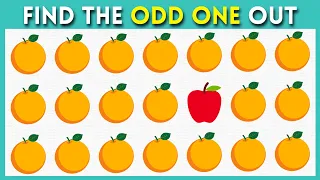 FIND THE ODD ONE OUT